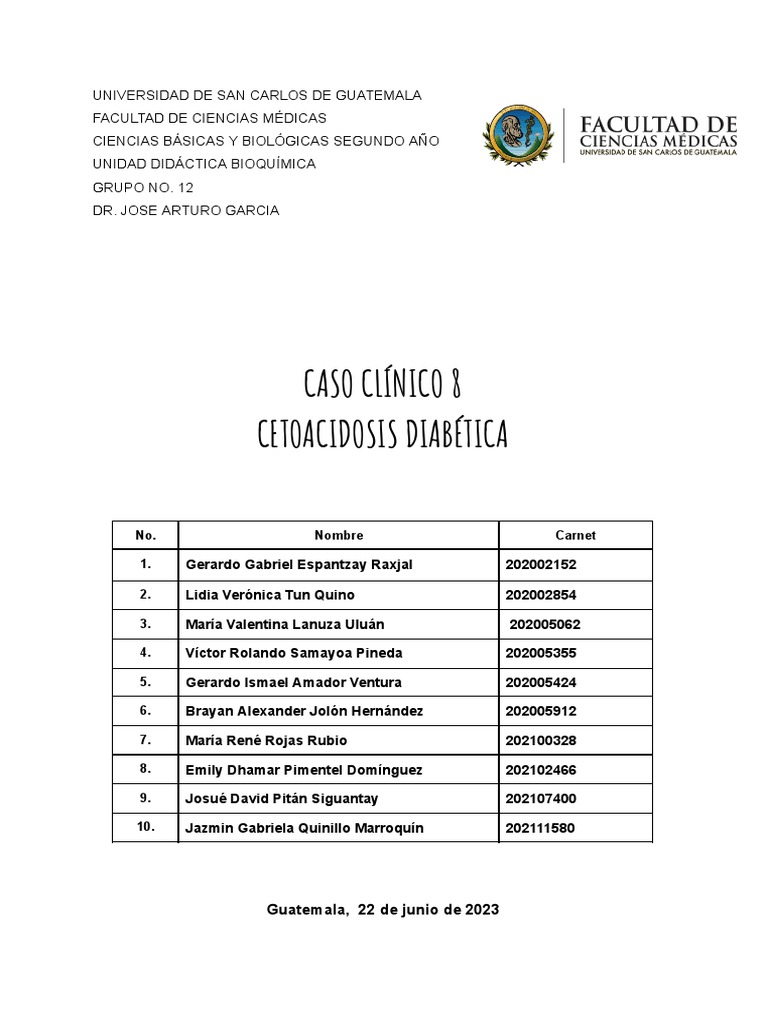 UNIVERSIDAD DE SAN CARLOS DE GUATEMALA
FACULTAD DE CIENCIAS MÉDICAS
CIENCIAS BÁSICAS Y BIOLÓGICAS SEGUNDO AÑO
UNIDAD DIDÁCTICA BIOQUÍMICA
GRUPO NO. 12
DR. JOSE ARTURO GARCIA

FACULTAD DE
CIENCIAS MÉDICAS
UNIVERSIDAD DE SAN CARLOS DE GUATEMALA

CASO CLÍNICO 8
CETOACIDOSIS DIABÉTICA

| No. | Nombre | Carnet |
|---|---|---|
| 1. | Gerardo Gabriel Espantzay Raxjal | 202002152 |
| 2. | Lidia Verónica Tun Quino | 202002854 |
| 3. | María Valentina Lanuza Uluán | 202005062 |
| 4. | Víctor Rolando Samayoa Pineda | 202005355 |
| 5. | Gerardo Ismael Amador Ventura | 202005424 |
| 6. | Brayan Alexander Jolón Hernández | 202005912 |
| 7. | María René Rojas Rubio | 202100328 |
| 8. | Emily Dhamar Pimentel Domínguez | 202102466 |
| 9. | Josué David Pitán Siguantay | 202107400 |
| 10. | Jazmin Gabriela Quinillo Marroquín | 202111580 |

Guatemala, 22 de junio de 2023